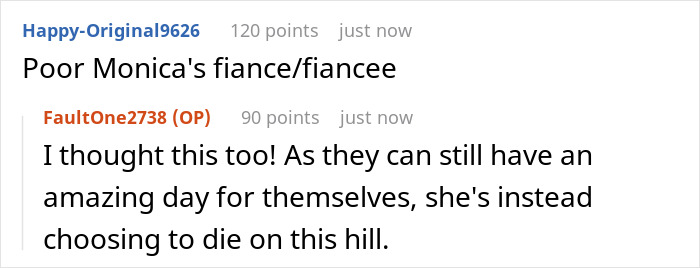 Happy-Original9626 120 points just now
Poor Monica's fiance/fiancee

FaultOne2738 (OP) 90 points just now
I thought this too! As they can still have an amazing day for themselves, she's instead choosing to die on this hill.